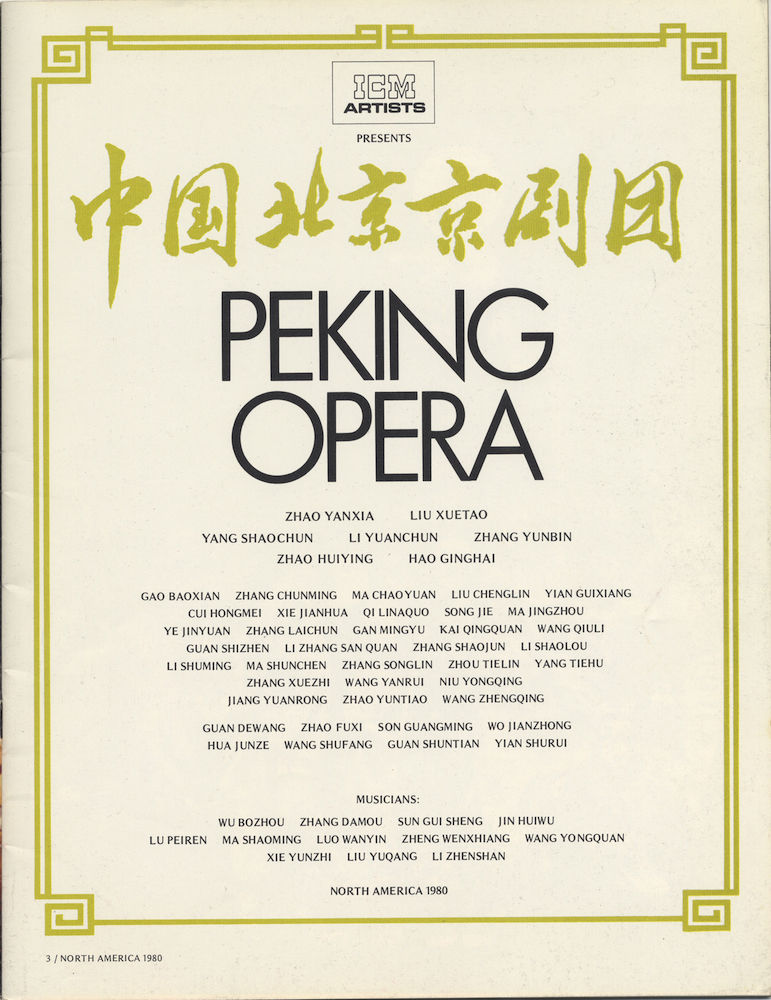 ICM
ARTISTS

PRESENTS

中国北京京剧团

PEKING
OPERA

ZHAO YANXIA LIU XUETAO
YANG SHAOCHUN LI YUANCHUN ZHANG YUNBIN
ZHAO HUIYING HAO GINGHAI

GAO BAOXIAN ZHANG CHUNMING MA CHAOYUAN LIU CHENGLIN YIAN GUIXIANG
CUI HONGMEI XIE JIANHUA QI LINAQUO SONG JIE MA JINGZHOU
YE JINYUAN ZHANG LAICHUN GAN MINGYU KAI QINGQUAN WANG QIULI
GUAN SHIZHEN LI ZHANG SAN QUAN ZHANG SHAOJUN LI SHAOLOU
LI SHUMING MA SHUNCHEN ZHANG SONGLIN ZHOU TIELIN YANG TIEHU
ZHANG XUEZHI WANG YANRUI NIU YONGQING
JIANG YUANRONG ZHAO YUNTIAO WANG ZHENGQING

GUAN DEWANG ZHAO FUXI SON GUANGMING WO JIANZHONG
HUA JUNZE WANG SHUFANG GUAN SHUNTIAN YIAN SHURUI

MUSICIANS:
WU BOZHOU ZHANG DAMOU SUN GUI SHENG JIN HUIWU
LU PEIREN MA SHAOMING LUO WANYIN ZHENG WENXHIANG WANG YONGQUAN
XIE YUNZHI LIU YUQANG LI ZHENSHAN

NORTH AMERICA 1980

3 / NORTH AMERICA 1980